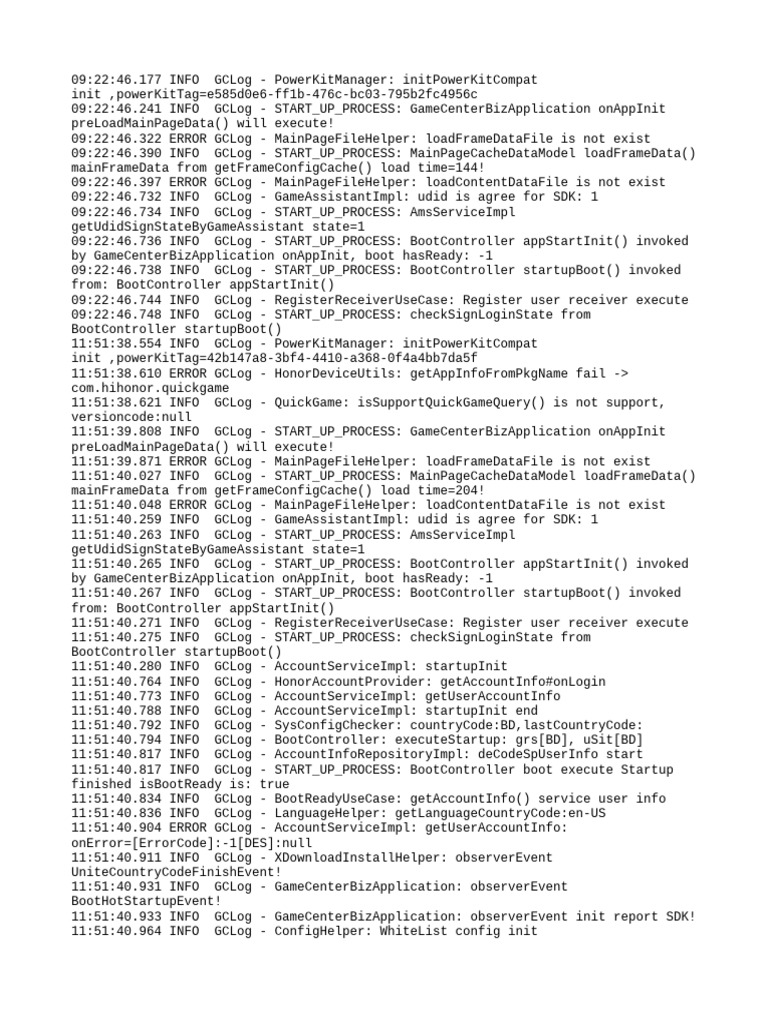 09:22:46.177 INFO  GCLog - PowerKitManager: initPowerKitCompat init ,powerKitTag=e585d0e6-ff1b-476c-bc03-795b2fc4956c
09:22:46.241 INFO  GCLog - START_UP_PROCESS: GameCenterBizApplication onAppInit preLoadMainPageData() will execute!
09:22:46.322 ERROR GCLog - MainPageFileHelper: loadFrameDataFile is not exist
09:22:46.390 INFO  GCLog - START_UP_PROCESS: MainPageCacheDataModel loadFrameData() mainFrameData from getFrameConfigCache() load time=144!
09:22:46.397 ERROR GCLog - MainPageFileHelper: loadContentDataFile is not exist
09:22:46.732 INFO  GCLog - GameAssistantImpl: udid is agree for SDK: 1
09:22:46.734 INFO  GCLog - START_UP_PROCESS: AmsServiceImpl getUdidSignStateByGameAssistant state=1
09:22:46.736 INFO  GCLog - START_UP_PROCESS: BootController appStartInit() invoked by GameCenterBizApplication onAppInit, boot hasReady: -1
09:22:46.738 INFO  GCLog - START_UP_PROCESS: BootController startupBoot() invoked from: BootController appStartInit()
09:22:46.744 INFO  GCLog - RegisterReceiverUseCase: Register user receiver execute
09:22:46.748 INFO  GCLog - START_UP_PROCESS: checkSignLoginState from BootController startupBoot()
11:51:38.554 INFO  GCLog - PowerKitManager: initPowerKitCompat init ,powerKitTag=42b147a8-3bf4-4410-a368-0f4a4bb7da5f
11:51:38.610 ERROR GCLog - HonorDeviceUtils: getAppInfoFromPkgName fail -> com.hihonor.quickgame
11:51:38.621 INFO  GCLog - QuickGame: isSupportQuickGameQuery() is not support, versioncode:null
11:51:39.808 INFO  GCLog - START_UP_PROCESS: GameCenterBizApplication onAppInit preLoadMainPageData() will execute!
11:51:39.871 ERROR GCLog - MainPageFileHelper: loadFrameDataFile is not exist
11:51:40.027 INFO  GCLog - START_UP_PROCESS: MainPageCacheDataModel loadFrameData() mainFrameData from getFrameConfigCache() load time=204!
11:51:40.048 ERROR GCLog - MainPageFileHelper: loadContentDataFile is not exist
11:51:40.259 INFO  GCLog - GameAssistantImpl: udid is agree for SDK: 1
11:51:40.263 INFO  GCLog - START_UP_PROCESS: AmsServiceImpl getUdidSignStateByGameAssistant state=1
11:51:40.265 INFO  GCLog - START_UP_PROCESS: BootController appStartInit() invoked by GameCenterBizApplication onAppInit, boot hasReady: -1
11:51:40.267 INFO  GCLog - START_UP_PROCESS: BootController startupBoot() invoked from: BootController appStartInit()
11:51:40.271 INFO  GCLog - RegisterReceiverUseCase: Register user receiver execute
11:51:40.275 INFO  GCLog - START_UP_PROCESS: checkSignLoginState from BootController startupBoot()
11:51:40.280 INFO  GCLog - AccountServiceImpl: startupInit
11:51:40.764 INFO  GCLog - HonorAccountProvider: getAccountInfo#onLogin
11:51:40.773 INFO  GCLog - AccountServiceImpl: getUserAccountInfo
11:51:40.788 INFO  GCLog - AccountServiceImpl: startupInit end
11:51:40.792 INFO  GCLog - SysConfigChecker: countryCode:BD,lastCountryCode:
11:51:40.794 INFO  GCLog - BootController: executeStartup: grs[BD], uSit[BD]
11:51:40.817 INFO  GCLog - AccountInfoRepositoryImpl: deCodeSpUserInfo start
11:51:40.817 INFO  GCLog - START_UP_PROCESS: BootController boot execute Startup finished isBootReady is: true
11:51:40.834 INFO  GCLog - BootReadyUseCase: getAccountInfo() service user info
11:51:40.836 INFO  GCLog - LanguageHelper: getLanguageCountryCode:en-US
11:51:40.904 ERROR GCLog - AccountServiceImpl: getUserAccountInfo: onError=[ErrorCode]:-1[DES]:null
11:51:40.911 INFO  GCLog - XDownloadInstallHelper: observerEvent UniteCountryCodeFinishEvent!
11:51:40.931 INFO  GCLog - GameCenterBizApplication: observerEvent BootHotStartupEvent!
11:51:40.933 INFO  GCLog - GameCenterBizApplication: observerEvent init report SDK!
11:51:40.964 INFO  GCLog - ConfigHelper: WhiteList config init